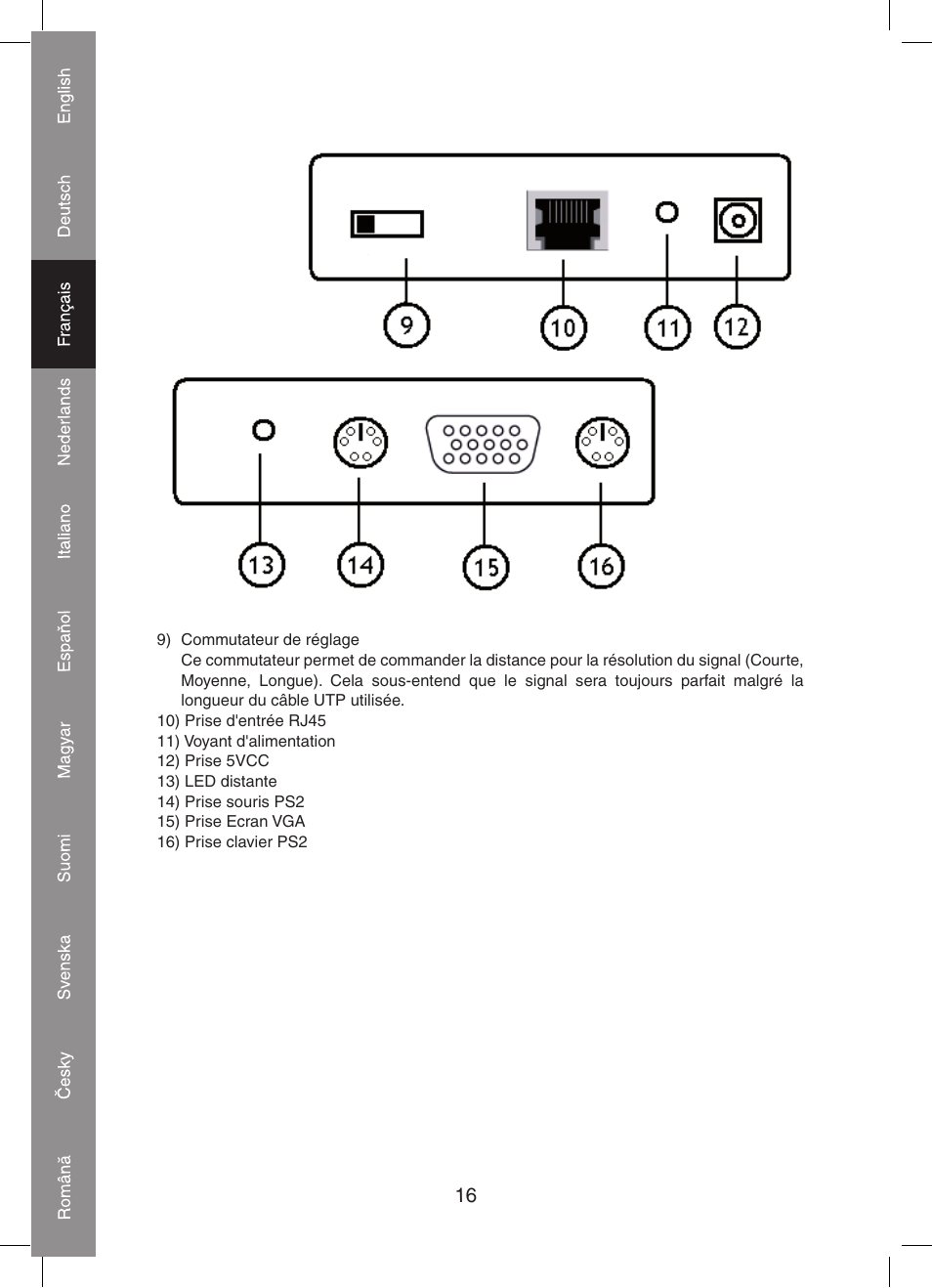 English
Deutsch
Français
Nederlands
Italiano
Español
Magyar
Suomi
Svenska
Česky
Română

9
10
11
12

13
14
15
16

9) Commutateur de réglage
Ce commutateur permet de commander la distance pour la résolution du signal (Courte, Moyenne, Longue). Cela sous-entend que le signal sera toujours parfait malgré la longueur du câble UTP utilisée.
10) Prise d'entrée RJ45
11) Voyant d'alimentation
12) Prise 5VCC
13) LED distante
14) Prise souris PS2
15) Prise Ecran VGA
16) Prise clavier PS2

16